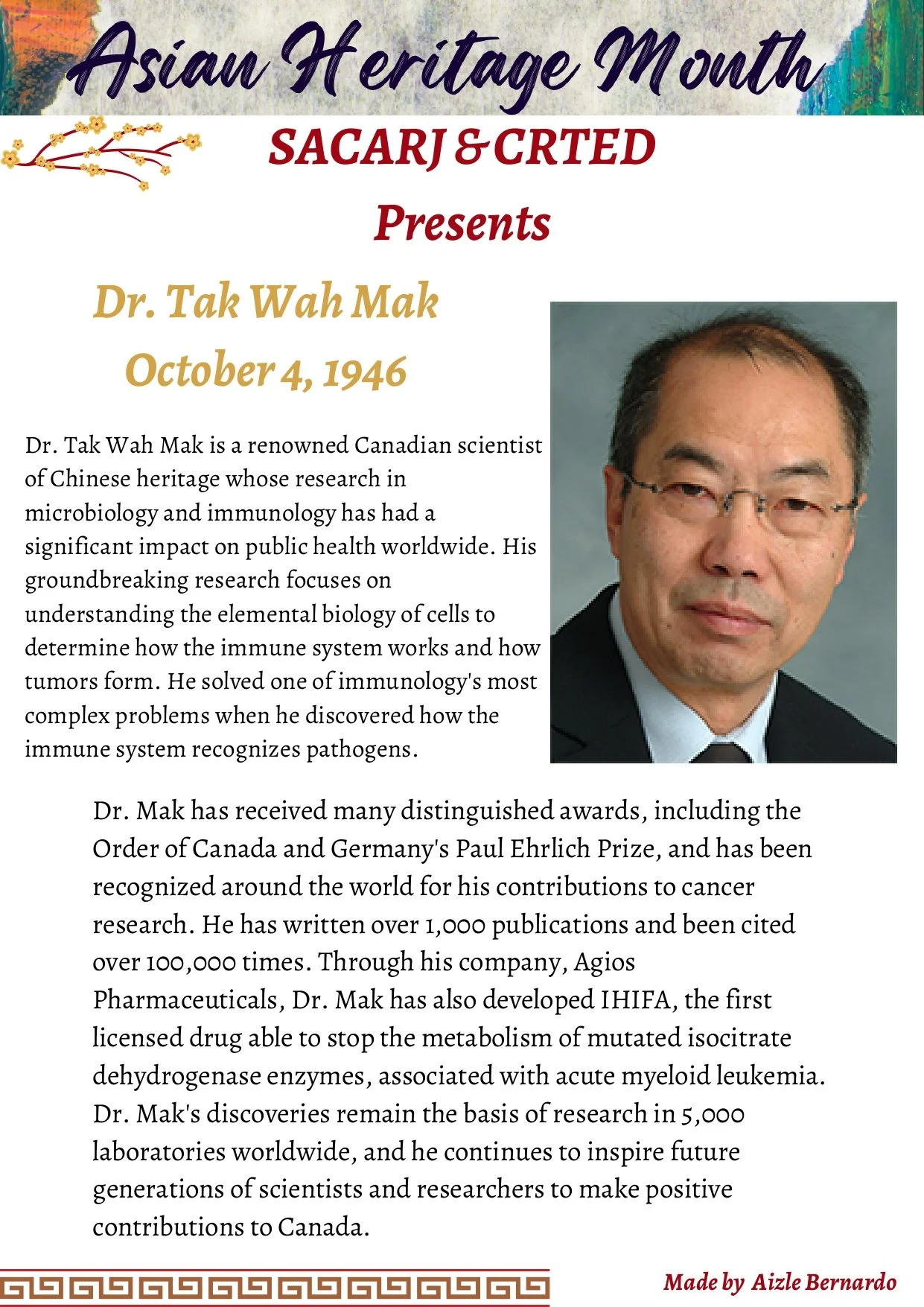 Asian Heritage Month

SACARJ & CRTED

Presents

Dr. Tak Wah Mak

October 4, 1946

Dr. Tak Wah Mak is a renowned Canadian scientist of Chinese heritage whose research in microbiology and immunology has had a significant impact on public health worldwide. His groundbreaking research focuses on understanding the elemental biology of cells to determine how the immune system works and how tumors form. He solved one of immunology's most complex problems when he discovered how the immune system recognizes pathogens.

Dr. Mak has received many distinguished awards, including the Order of Canada and Germany's Paul Ehrlich Prize, and has been recognized around the world for his contributions to cancer research. He has written over 1,000 publications and been cited over 100,000 times. Through his company, Agios Pharmaceuticals, Dr. Mak has also developed IHIFA, the first licensed drug able to stop the metabolism of mutated isocitrate dehydrogenase enzymes, associated with acute myeloid leukemia. Dr. Mak's discoveries remain the basis of research in 5,000 laboratories worldwide, and he continues to inspire future generations of scientists and researchers to make positive contributions to Canada.

Made by Aizle Bernardo